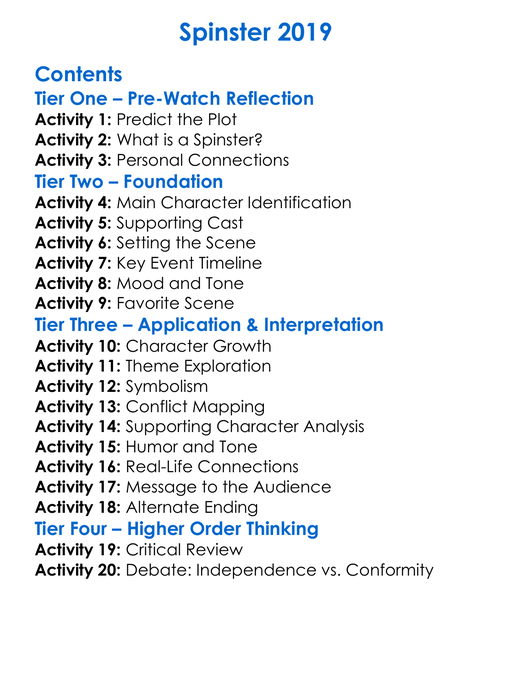 Spinster 2019

Contents
Tier One – Pre-Watch Reflection
Activity 1: Predict the Plot
Activity 2: What is a Spinster?
Activity 3: Personal Connections
Tier Two – Foundation
Activity 4: Main Character Identification
Activity 5: Supporting Cast
Activity 6: Setting the Scene
Activity 7: Key Event Timeline
Activity 8: Mood and Tone
Activity 9: Favorite Scene
Tier Three – Application & Interpretation
Activity 10: Character Growth
Activity 11: Theme Exploration
Activity 12: Symbolism
Activity 13: Conflict Mapping
Activity 14: Supporting Character Analysis
Activity 15: Humor and Tone
Activity 16: Real-Life Connections
Activity 17: Message to the Audience
Activity 18: Alternate Ending
Tier Four – Higher Order Thinking
Activity 19: Critical Review
Activity 20: Debate: Independence vs. Conformity